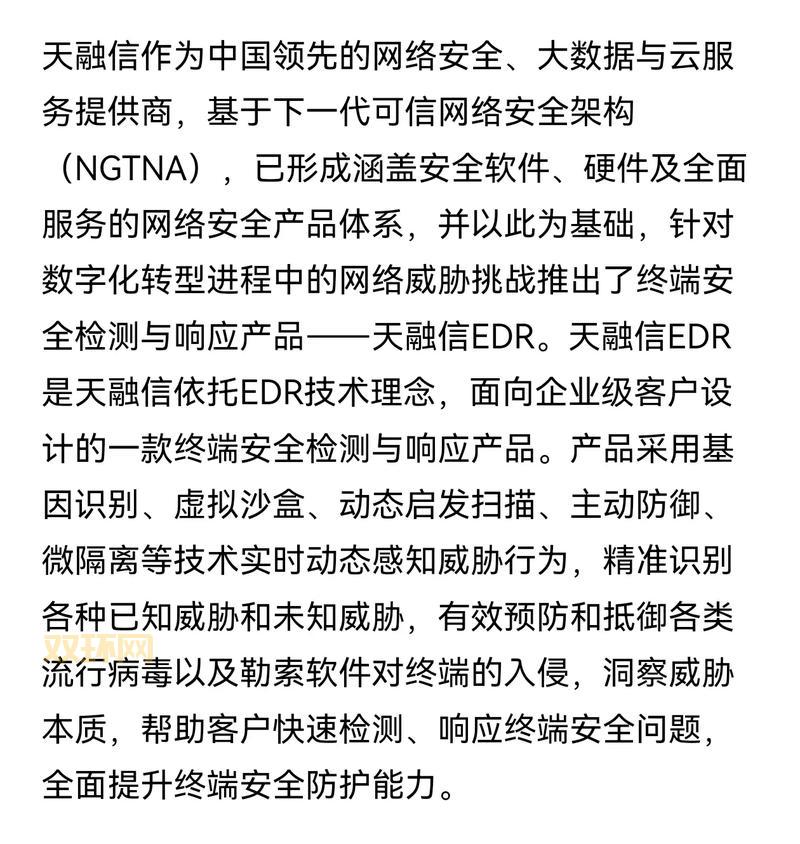 天融信作为中国领先的网络安全、大数据与云服务提供商，基于下一代可信网络安全架构（NGTNA），已形成涵盖安全软件、硬件及全面服务的网络安全产品体系，并以此为基础，针对数字化转型进程中的网络威胁挑战推出了终端安全检测与响应产品——天融信EDR。天融信EDR是天融信依托EDR技术理念，面向企业级客户设计的一款终端安全检测与响应产品。产品采用基因识别、虚拟沙盒、动态启发扫描、主动防御、微隔离等技术实时动态感知威胁行为，精准识别各种已知威胁和未知威胁，有效预防和抵御各类流行病毒以及勒索软件对终端的入侵，洞察威胁本质，帮助客户快速检测、响应终端安全问题，全面提升终端安全防护能力。

双环网